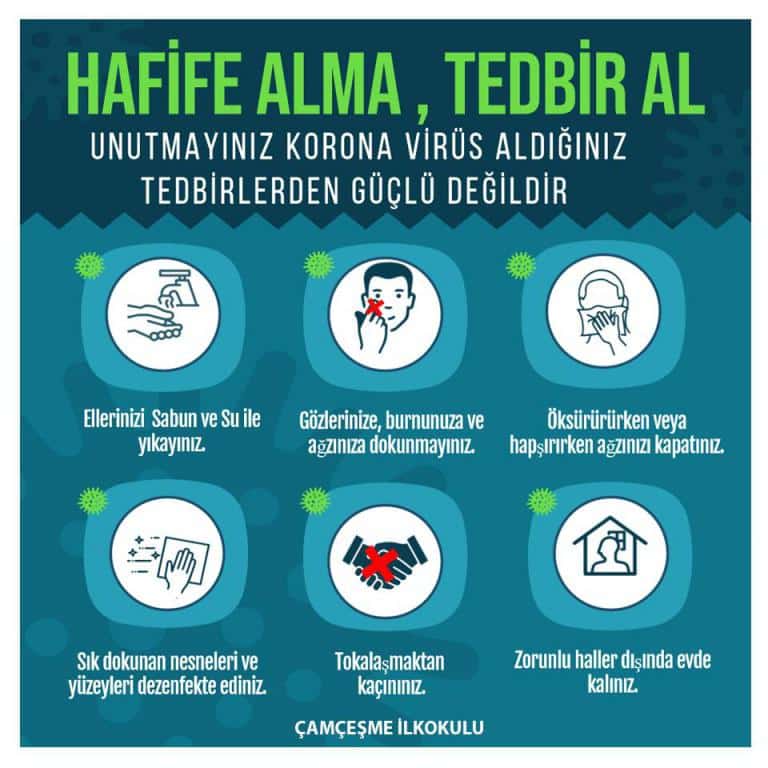 HAFİFE ALMA , TEDBİR AL

UNUTMAYINIZ KORONA VİRÜS ALDIĞINIZ TEDBİRLERDEN GÜÇLÜ DEĞİLDİR

Ellerinizi Sabun ve Su ile yıkayınız.

Gözlerinize, burnunuza ve ağzınıza dokunmayınız.

Öksürürürken veya hapşırırken ağzınızı kapatınız.

Sık dokunan nesneleri ve yüzeyleri dezenfekte ediniz.

Tokalaşmaktan kaçınınız.

Zorunlu haller dışında evde kalınız.

ÇAMÇEŞME İLKOKULU